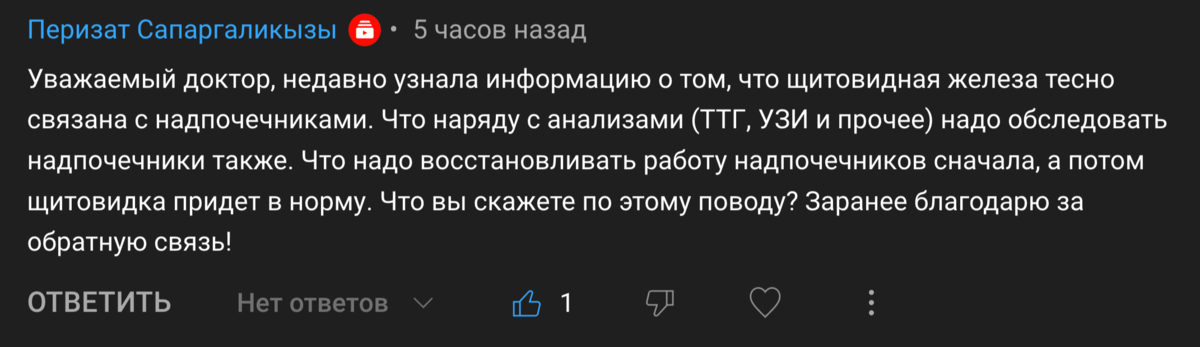 Перизат Сапаргаликызы • 5 часов назад

Уважаемый доктор, недавно узнала информацию о том, что щитовидная железа тесно связана с надпочечниками. Что наряду с анализами (ТТГ, УЗИ и прочее) надо обследовать надпочечники также. Что надо восстановливать работу надпочечников сначала, а потом щитовидка придет в норму. Что вы скажете по этому поводу? Заранее благодарю за обратную связь!

ОТВЕТИТЬ Нет ответов 1